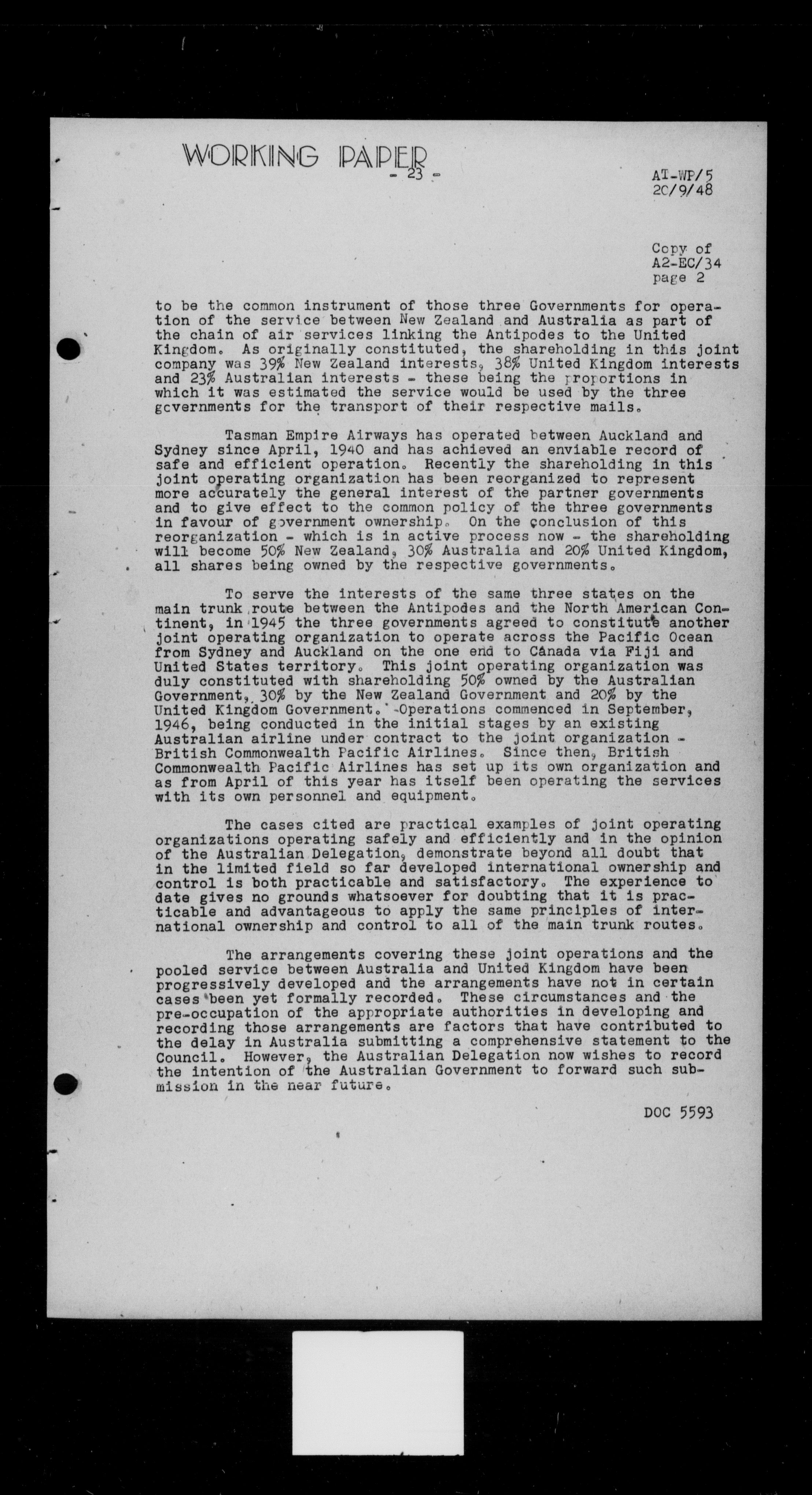 WORKING PAPER

- 23 -

AT-WP/5
20/9/48

Copy of
A2-EC/34
page 2

to be the common instrument of those three Governments for operation of the service between New Zealand and Australia as part of the chain of air services linking the Antipodes to the United Kingdom. As originally constituted, the shareholding in this joint company was 39% New Zealand interests, 38% United Kingdom interests and 23% Australian interests - these being the proportions in which it was estimated the service would be used by the three governments for the transport of their respective mails.

Tasman Empire Airways has operated between Auckland and Sydney since April, 1940 and has achieved an enviable record of safe and efficient operation. Recently the shareholding in this joint operating organization has been reorganized to represent more accurately the general interest of the partner governments and to give effect to the common policy of the three governments in favour of government ownership. On the conclusion of this reorganization - which is in active process now - the shareholding will become 50% New Zealand, 30% Australia and 20% United Kingdom, all shares being owned by the respective governments.

To serve the interests of the same three states on the main trunk route between the Antipodes and the North American Continent, in 1945 the three governments agreed to constitute another joint operating organization to operate across the Pacific Ocean from Sydney and Auckland on the one end to Canada via Fiji and United States territory. This joint operating organization was duly constituted with shareholding 50% owned by the Australian Government, 30% by the New Zealand Government and 20% by the United Kingdom Government. Operations commenced in September, 1946, being conducted in the initial stages by an existing Australian airline under contract to the joint organization - British Commonwealth Pacific Airlines. Since then, British Commonwealth Pacific Airlines has set up its own organization and as from April of this year has itself been operating the services with its own personnel and equipment.

The cases cited are practical examples of joint operating organizations operating safely and efficiently and in the opinion of the Australian Delegation, demonstrate beyond all doubt that in the limited field so far developed international ownership and control is both practicable and satisfactory. The experience to date gives no grounds whatsoever for doubting that it is practicable and advantageous to apply the same principles of international ownership and control to all of the main trunk routes.

The arrangements covering these joint operations and the pooled service between Australia and United Kingdom have been progressively developed and the arrangements have not in certain cases been yet formally recorded. These circumstances and the pre-occupation of the appropriate authorities in developing and recording those arrangements are factors that have contributed to the delay in Australia submitting a comprehensive statement to the Council. However, the Australian Delegation now wishes to record the intention of the Australian Government to forward such submission in the near future.

DOC 5593